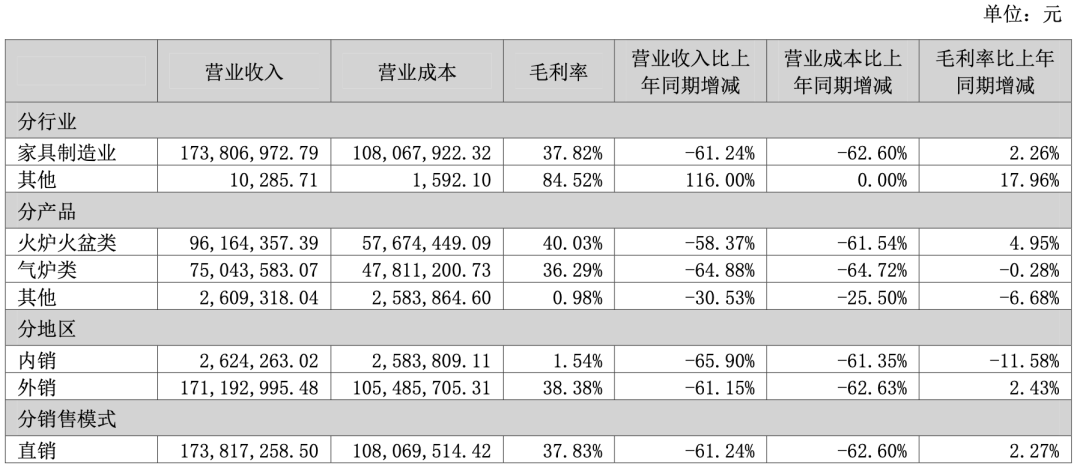 单位：元

|  | 营业收入 | 营业成本 | 毛利率 | 营业收入比上年同期增减 | 营业成本比上年同期增减 | 毛利率比上年同期增减 |
|---|---|---|---|---|---|---|
| 分行业 |  |  |  |  |  |  |
| 家具制造业 | 173,806,972.79 | 108,067,922.32 | 37.82% | -61.24% | -62.60% | 2.26% |
| 其他 | 10,285.71 | 1,592.10 | 84.52% | 116.00% | 0.00% | 17.96% |
| 分产品 |  |  |  |  |  |  |
| 火炉火盆类 | 96,164,357.39 | 57,674,449.09 | 40.03% | -58.37% | -61.54% | 4.95% |
| 气炉类 | 75,043,583.07 | 47,811,200.73 | 36.29% | -64.88% | -64.72% | -0.28% |
| 其他 | 2,609,318.04 | 2,583,864.60 | 0.98% | -30.53% | -25.50% | -6.68% |
| 分地区 |  |  |  |  |  |  |
| 内销 | 2,624,263.02 | 2,583,809.11 | 1.54% | -65.90% | -61.35% | -11.58% |
| 外销 | 171,192,995.48 | 105,485,705.31 | 38.38% | -61.15% | -62.63% | 2.43% |
| 分销售模式 |  |  |  |  |  |  |
| 直销 | 173,817,258.50 | 108,069,514.42 | 37.83% | -61.24% | -62.60% | 2.27% |